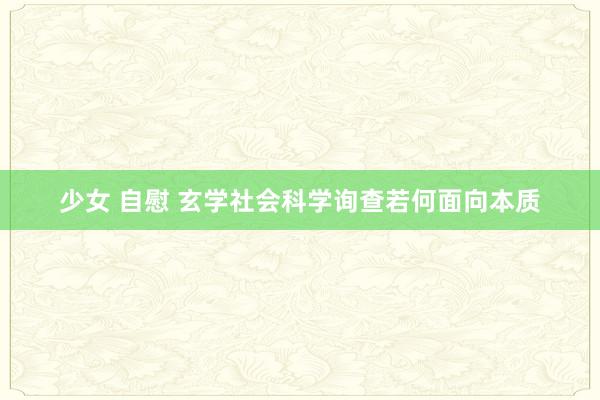 少女 自慰 玄学社会科学询查若何面向本质